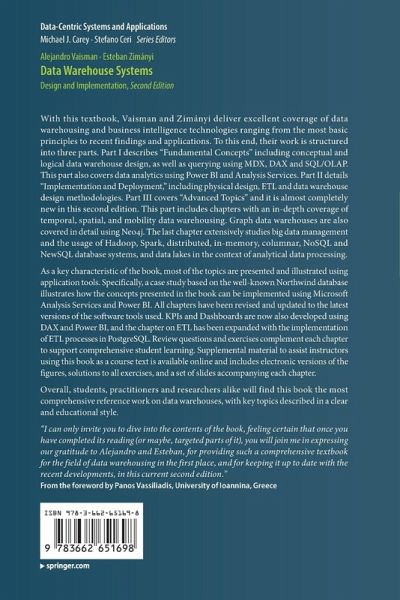 Data-Centric Systems and Applications
Michael J. Carey · Stefano Ceri Series Editors

Alejandro Vaisman · Esteban Zimányi
Data Warehouse Systems
Design and Implementation, Second Edition

With this textbook, Vaisman and Zimányi deliver excellent coverage of data warehousing and business intelligence technologies ranging from the most basic principles to recent findings and applications. To this end, their work is structured into three parts. Part I describes "Fundamental Concepts" including conceptual and logical data warehouse design, as well as querying using MDX, DAX and SQL/OLAP. This part also covers data analytics using Power BI and Analysis Services. Part II details "Implementation and Deployment," including physical design, ETL and data warehouse design methodologies. Part III covers "Advanced Topics" and it is almost completely new in this second edition. This part includes chapters with an in-depth coverage of temporal, spatial, and mobility data warehousing. Graph data warehouses are also covered in detail using Neo4j. The last chapter extensively studies big data management and the usage of Hadoop, Spark, distributed, in-memory, columnar, NoSQL and NewSQL database systems, and data lakes in the context of analytical data processing.

As a key characteristic of the book, most of the topics are presented and illustrated using application tools. Specifically, a case study based on the well-known Northwind database illustrates how the concepts presented in the book can be implemented using Microsoft Analysis Services and Power BI. All chapters have been revised and updated to the latest versions of the software tools used. KPIs and Dashboards are now also developed using DAX and Power BI, and the chapter on ETL has been expanded with the implementation of ETL processes in PostgreSQL. Review questions and exercises complement each chapter to support comprehensive student learning. Supplemental material to assist instructors using this book as a course text is available online and includes electronic versions of the figures, solutions to all exercises, and a set of slides accompanying each chapter.

Overall, students, practitioners and researchers alike will find this book the most comprehensive reference work on data warehouses, with key topics described in a clear and educational style.

"I can only invite you to dive into the contents of the book, feeling certain that once you have completed its reading (or maybe, targeted parts of it), you will join me in expressing our gratitude to Alejandro and Esteban, for providing such a comprehensive textbook for the field of data warehousing in the first place, and for keeping it up to date with the recent developments, in this current second edition."
From the foreword by Panos Vassiliadis, University of Ioannina, Greece

ISBN 978-3-662-65169-8

9 783662 651698

▸ springer.com